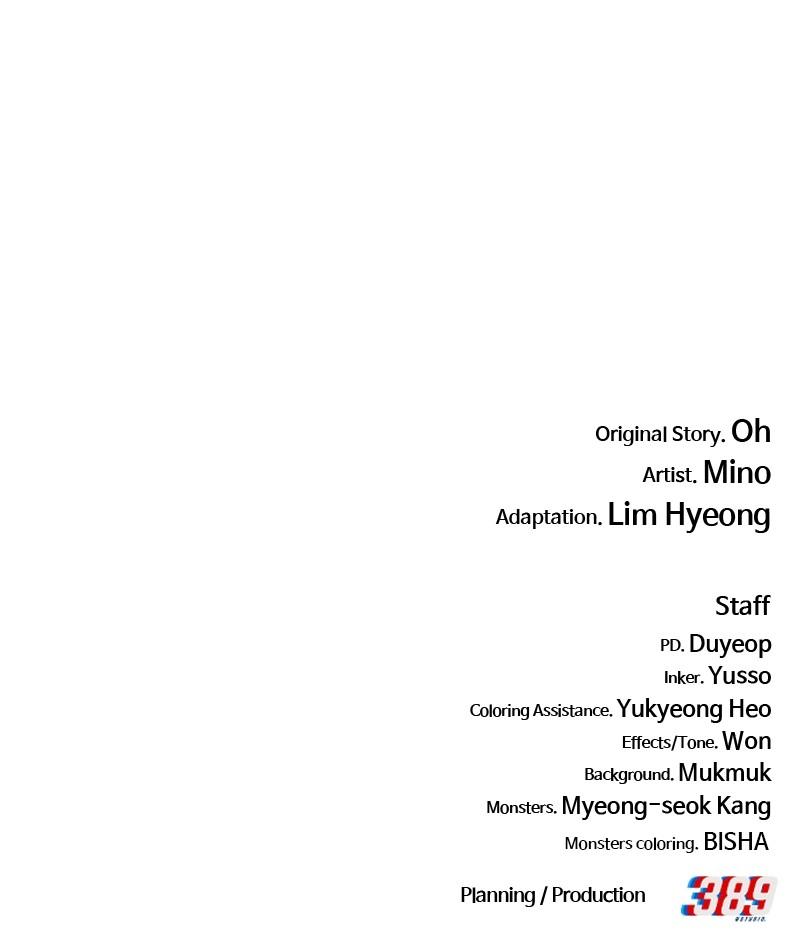 Original Story. Oh
Artist. Mino
Adaptation. Lim Hyeong

Staff
PD. Duyeop
Inker. Yusso
Coloring Assistance. Yukyeong Heo
Effects/Tone. Won
Background. Mukmuk
Monsters. Myeong-seok Kang
Monsters coloring. BISHA

Planning / Production 389